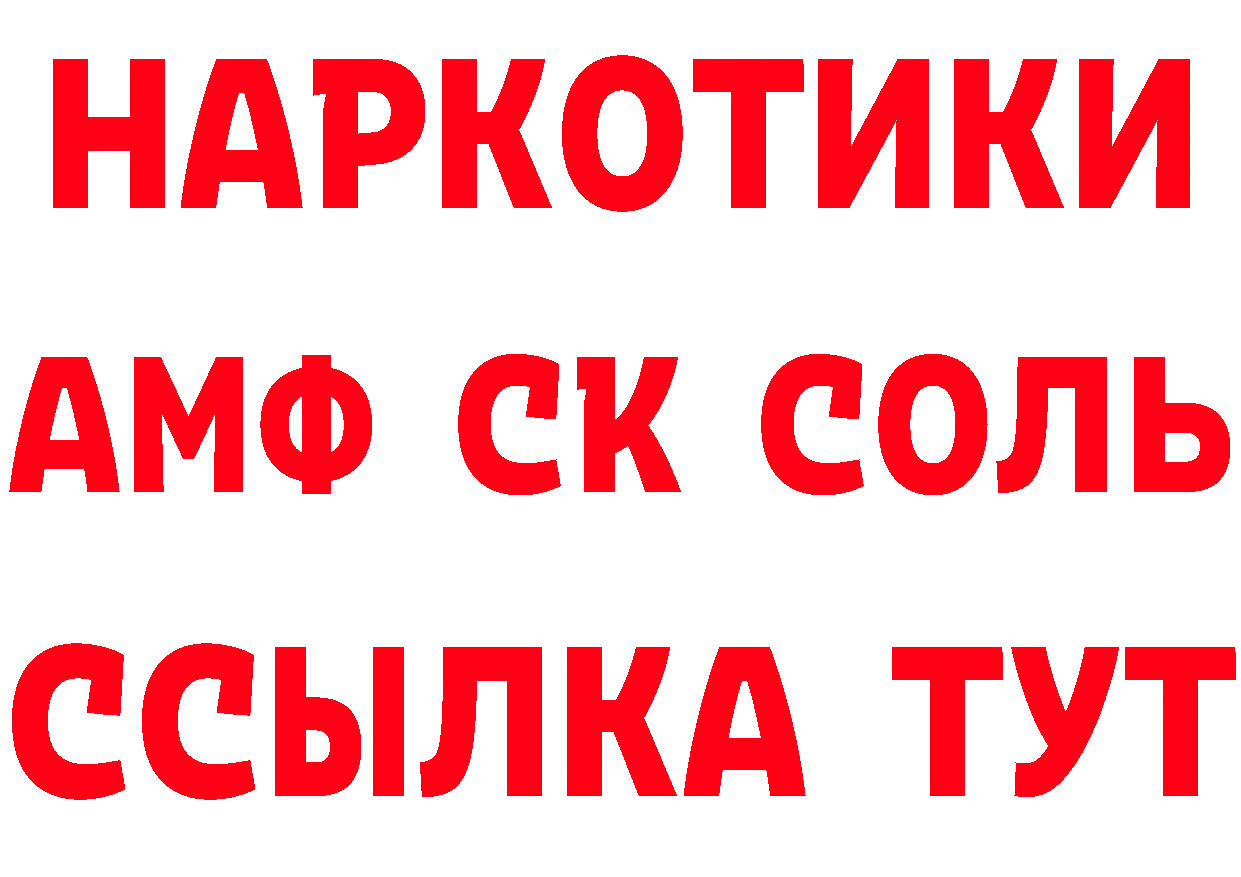 НАРКОТИКИ

АМФ СК СОЛЬ

ССЫЛКА ТУТ